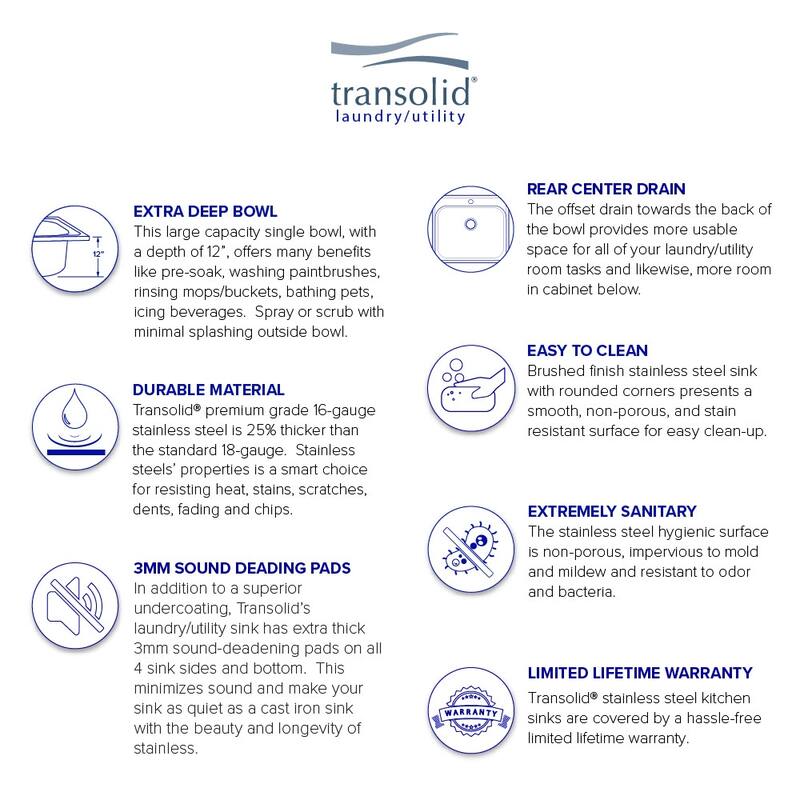 transolid®
laundry/utility

12"

EXTRA DEEP BOWL
This large capacity single bowl, with a depth of 12", offers many benefits like pre-soak, washing paintbrushes, rinsing mops/buckets, bathing pets, icing beverages. Spray or scrub with minimal splashing outside bowl.

DURABLE MATERIAL
Transolid® premium grade 16-gauge stainless steel is 25% thicker than the standard 18-gauge. Stainless steels' properties is a smart choice for resisting heat, stains, scratches, dents, fading and chips.

3MM SOUND DEADING PADS
In addition to a superior undercoating, Transolid's laundry/utility sink has extra thick 3mm sound-deadening pads on all 4 sink sides and bottom. This minimizes sound and make your sink as quiet as a cast iron sink with the beauty and longevity of stainless.

REAR CENTER DRAIN
The offset drain towards the back of the bowl provides more usable space for all of your laundry/utility room tasks and likewise, more room in cabinet below.

EASY TO CLEAN
Brushed finish stainless steel sink with rounded corners presents a smooth, non-porous, and stain resistant surface for easy clean-up.

EXTREMELY SANITARY
The stainless steel hygienic surface is non-porous, impervious to mold and mildew and resistant to odor and bacteria.

WARRANTY

LIMITED LIFETIME WARRANTY
Transolid® stainless steel kitchen sinks are covered by a hassle-free limited lifetime warranty.